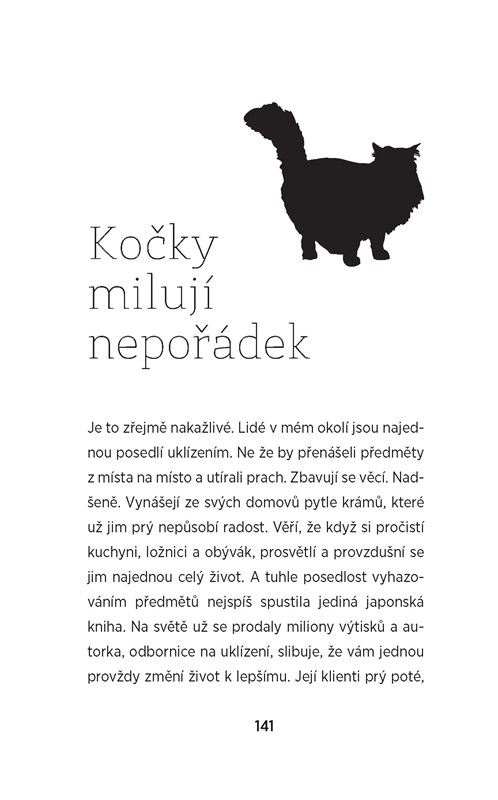 Kočky milují nepořádek

Je to zřejmě nakažlivé. Lidé v mém okolí jsou najednou posedlí uklízením. Ne že by přenášeli předměty z místa na místo a utírali prach. Zbavují se věcí. Nadšeně. Vynášejí ze svých domovů pytle krámů, které už jim prý nepůsobí radost. Věří, že když si pročistí kuchyni, ložnici a obývák, prosvětlí a provzdušní se jim najednou celý život. A tuhle posedlost vyhazováním předmětů nejspíš spustila jediná japonská kniha. Na světě už se prodaly miliony výtisků a autorka, odbornice na uklízení, slibuje, že vám jednou provždy změní život k lepšímu. Její klienti prý poté,

141